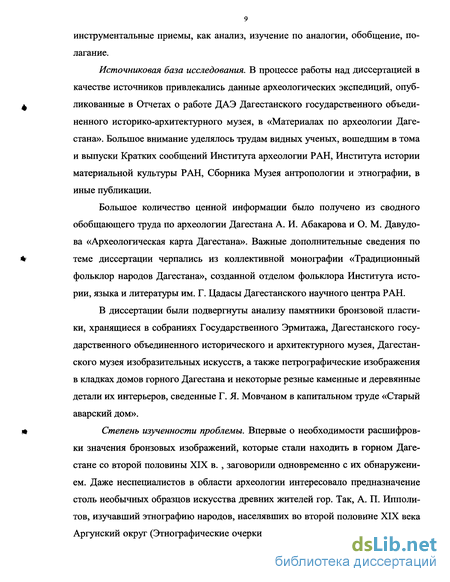 9

инструментальные приемы, как анализ, изучение по аналогии, обобщение, полагание.

Источниковая база исследования. В процессе работы над диссертацией в качестве источников привлекались данные археологических экспедиций, опубликованные в Отчетах о работе ДАЭ Дагестанского государственного объединенного историко-архитектурного музея, в «Материалах по археологии Дагестана». Большое внимание уделялось трудам видных ученых, вошедшим в тома и выпуски Кратких сообщений Института археологии РАН, Института истории материальной культуры РАН, Сборника Музея антропологии и этнографии, в иные публикации.

Большое количество ценной информации было получено из сводного обобщающего труда по археологии Дагестана А. И. Абакарова и О. М. Давудова «Археологическая карта Дагестана». Важные дополнительные сведения по теме диссертации черпались из коллективной монографии «Традиционный фольклор народов Дагестана», созданной отделом фольклора Института истории, языка и литературы им. Г. Цадасы Дагестанского научного центра РАН.

В диссертации были подвергнуты анализу памятники бронзовой пластики, хранящиеся в собраниях Государственного Эрмитажа, Дагестанского государственного объединенного исторического и архитектурного музея, Дагестанского музея изобразительных искусств, а также петрографические изображения в кладках домов горного Дагестана и некоторые резные каменные и деревянные детали их интерьеров, сведенные Г. Я. Мовчаном в капитальном труде «Старый аварский дом».

Степень изученности проблемы. Впервые о необходимости расшифровки значения бронзовых изображений, которые стали находить в горном Дагестане со второй половины XIX в. , заговорили одновременно с их обнаружением. Даже неспециалистов в области археологии интересовало предназначение столь необычных образцов искусства древних жителей гор. Так, А. П. Ипполитов, изучавший этнографию народов, населявших во второй половине XIX века Аргунский округ (Этнографические очерки

dsLib.net
библиотека диссертаций